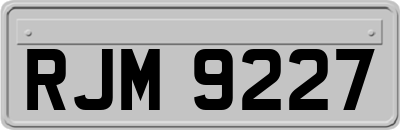 RJM 9227